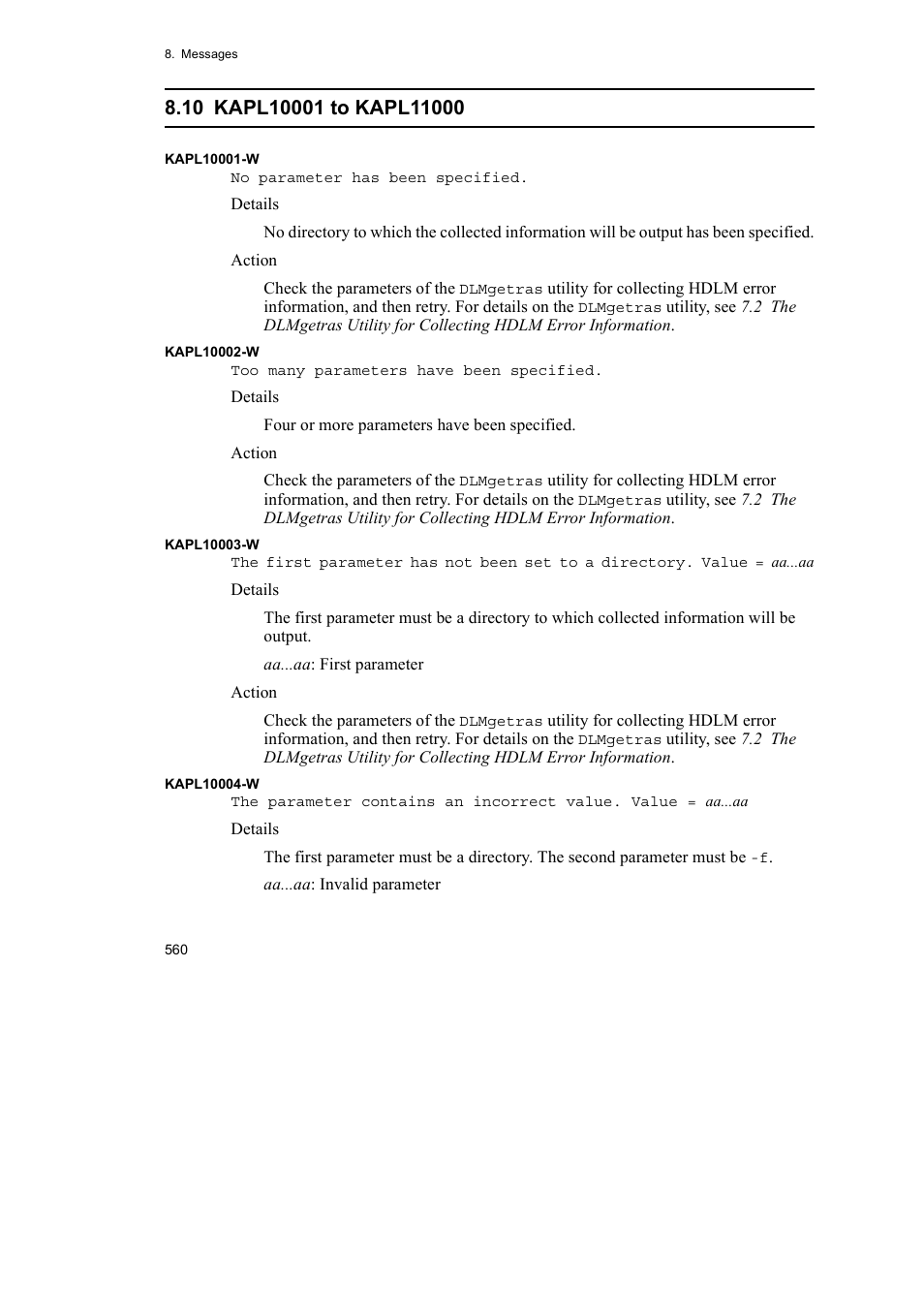 8. Messages

8.10 KAPL10001 to KAPL11000

KAPL10001-W
No parameter has been specified.

Details

No directory to which the collected information will be output has been specified.

Action

Check the parameters of the DLMgetras utility for collecting HDLM error information, and then retry. For details on the DLMgetras utility, see 7.2 The DLMgetras Utility for Collecting HDLM Error Information.

KAPL10002-W
Too many parameters have been specified.

Details

Four or more parameters have been specified.

Action

Check the parameters of the DLMgetras utility for collecting HDLM error information, and then retry. For details on the DLMgetras utility, see 7.2 The DLMgetras Utility for Collecting HDLM Error Information.

KAPL10003-W
The first parameter has not been set to a directory. Value = aa...aa

Details

The first parameter must be a directory to which collected information will be output.

aa...aa: First parameter

Action

Check the parameters of the DLMgetras utility for collecting HDLM error information, and then retry. For details on the DLMgetras utility, see 7.2 The DLMgetras Utility for Collecting HDLM Error Information.

KAPL10004-W
The parameter contains an incorrect value. Value = aa...aa

Details

The first parameter must be a directory. The second parameter must be -f.

aa...aa: Invalid parameter

560